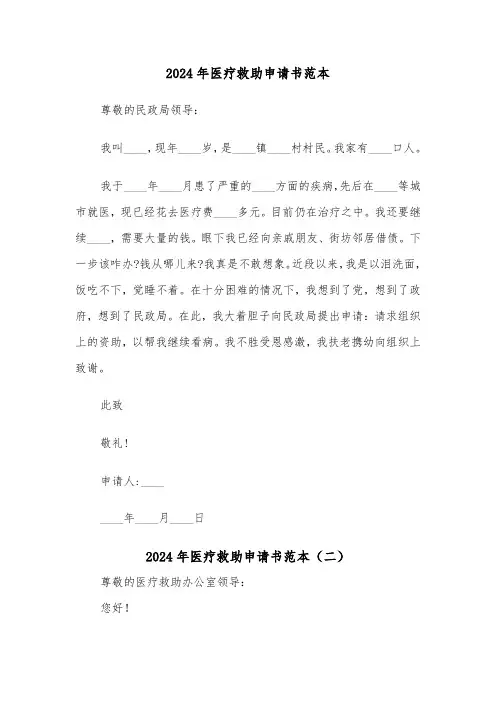 2024年医疗救助申请书范本

尊敬的民政局领导：

我叫____，现年____岁，是____镇____村村民。我家有____口人。

我于____年____月患了严重的____方面的疾病，先后在____等城市就医，现已经花去医疗费____多元。目前仍在治疗之中。我还要继续____，需要大量的钱。眼下我已经向亲戚朋友、街坊邻居借债。下一步该咋办?钱从哪儿来?我真是不敢想象。近段以来，我是以泪洗面，饭吃不下，觉睡不着。在十分困难的情况下，我想到了党，想到了政府，想到了民政局。在此，我大着胆子向民政局提出申请：请求组织上的资助，以帮我继续看病。我不胜受恩感激，我扶老携幼向组织上致谢。

此致

敬礼！

申请人：____

____年____月____日

2024年医疗救助申请书范本（二）

尊敬的医疗救助办公室领导：

您好！